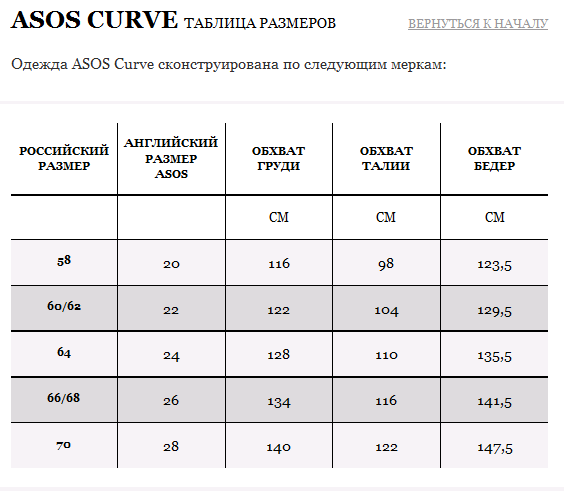 ASOS CURVE ТАБЛИЦА РАЗМЕРОВ

ВЕРНУТЬСЯ К НАЧАЛУ

Одежда ASOS Curve сконструирована по следующим меркам:

| РОССИЙСКИЙ РАЗМЕР | АНГЛИЙСКИЙ РАЗМЕР ASOS | ОБХВАТ ГРУДИ | ОБХВАТ ТАЛИИ | ОБХВАТ БЕДЕР |
|---|---|---|---|---|
| | | СМ | СМ | СМ |
| 58 | 20 | 116 | 98 | 123,5 |
| 60/62 | 22 | 122 | 104 | 129,5 |
| 64 | 24 | 128 | 110 | 135,5 |
| 66/68 | 26 | 134 | 116 | 141,5 |
| 70 | 28 | 140 | 122 | 147,5 |